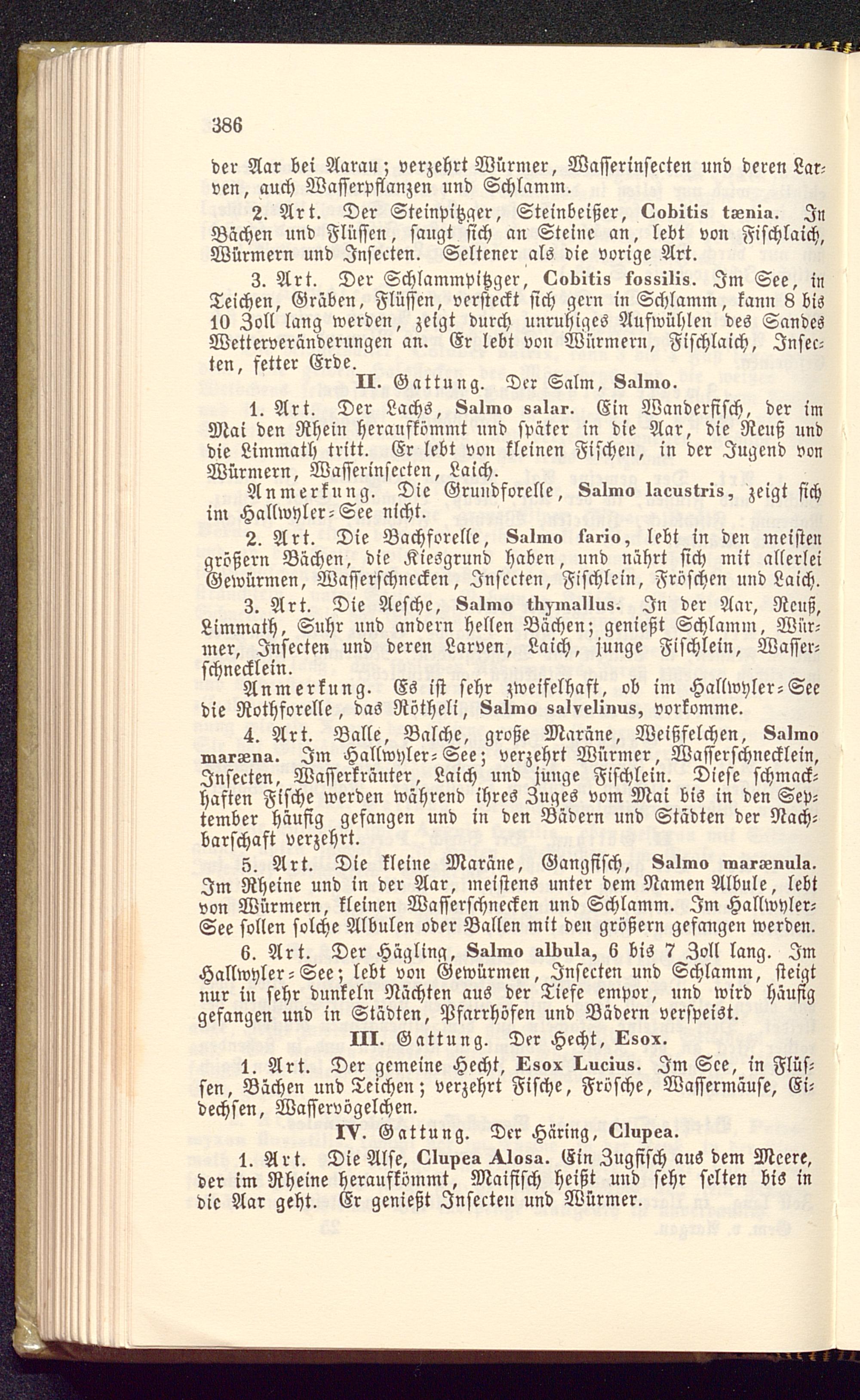 386

der Aar bei Aarau; verzehrt Würmer, Wasserinsecten und deren Larven, auch Wasserpflanzen und Schlamm.

2. Art. Der Steinpitzger, Steinbeißer, Cobitis tænia. In Bächen und Flüssen, saugt sich an Steine an, lebt von Fischlaich, Würmern und Insecten. Seltener als die vorige Art.

3. Art. Der Schlammpitzger, Cobitis fossilis. Im See, in Teichen, Gräben, Flüssen, versteckt sich gern in Schlamm, kann 8 bis 10 Zoll lang werden, zeigt durch unruhiges Aufwühlen des Sandes Wetterveränderungen an. Er lebt von Würmern, Fischlaich, Insecten, fetter Erde.

II. Gattung. Der Salm, Salmo.

1. Art. Der Lachs, Salmo salar. Ein Wanderfisch, der im Mai den Rhein heraufkömmt und später in die Aar, die Reuß und die Limmath tritt. Er lebt von kleinen Fischen, in der Jugend von Würmern, Wasserinsecten, Laich.

Anmerkung. Die Grundforelle, Salmo lacustris, zeigt sich im Hallwyler-See nicht.

2. Art. Die Bachforelle, Salmo fario, lebt in den meisten größern Bächen, die Kiesgrund haben, und nährt sich mit allerlei Gewürmen, Wasserschnecken, Insecten, Fischlein, Fröschen und Laich.

3. Art. Die Aesche, Salmo thymallus. In der Aar, Reuß, Limmath, Suhr und andern hellen Bächen; genießt Schlamm, Würmer, Insecten und deren Larven, Laich, junge Fischlein, Wasserschnecklein.

Anmerkung. Es ist sehr zweifelhaft, ob im Hallwyler-See die Rothforelle, das Rötheli, Salmo salvelinus, vorkomme.

4. Art. Balle, Balche, große Maräne, Weißfelchen, Salmo maræna. Im Hallwyler-See; verzehrt Würmer, Wasserschnecklein, Insecten, Wasserkräuter, Laich und junge Fischlein. Diese schmackhaften Fische werden während ihres Zuges vom Mai bis in den September häufig gefangen und in den Bädern und Städten der Nachbarschaft verzehrt.

5. Art. Die kleine Maräne, Gangfisch, Salmo marænula. Im Rheine und in der Aar, meistens unter dem Namen Albule, lebt von Würmern, kleinen Wasserschnecken und Schlamm. Im Hallwyler-See sollen solche Albulen oder Ballen mit den größern gefangen werden.

6. Art. Der Hägling, Salmo albula, 6 bis 7 Zoll lang. Im Hallwyler-See; lebt von Gewürmen, Insecten und Schlamm, steigt nur in sehr dunkeln Nächten aus der Tiefe empor, und wird häufig gefangen und in Städten, Pfarrhöfen und Bädern verspeist.

III. Gattung. Der Hecht, Esox.

1. Art. Der gemeine Hecht, Esox Lucius. Im See, in Flüssen, Bächen und Teichen; verzehrt Fische, Frösche, Wassermäuse, Eidechsen, Wasservögelchen.

IV. Gattung. Der Häring, Clupea.

1. Art. Die Alse, Clupea Alosa. Ein Zugfisch aus dem Meere, der im Rheine heraufkömmt, Maifisch heißt und sehr selten bis in die Aar geht. Er genießt Insecten und Würmer.